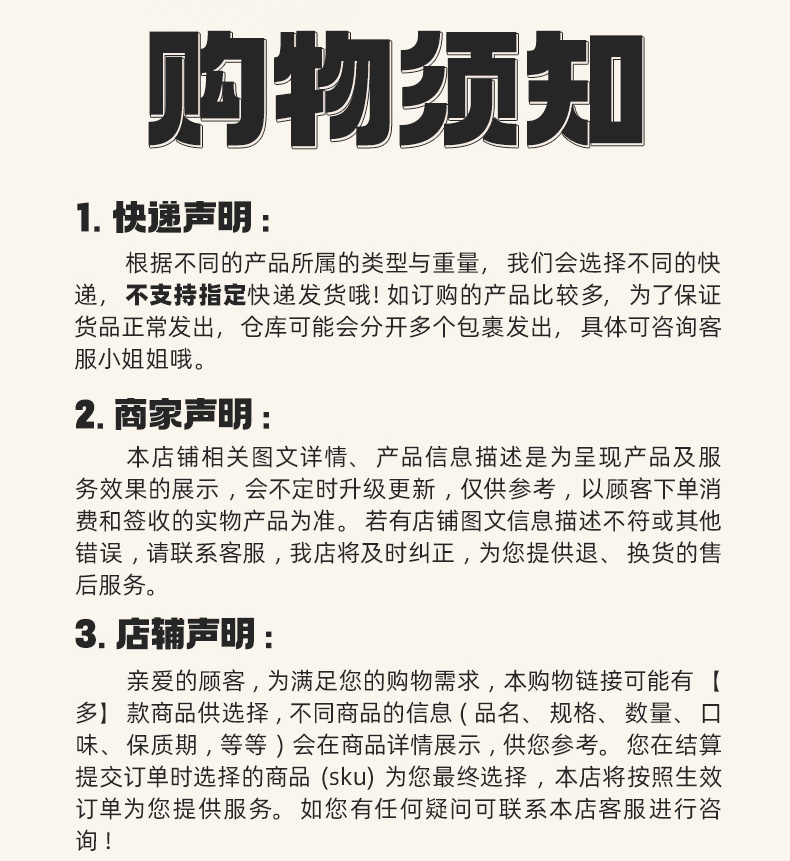 购物须知

1. 快递声明：

根据不同的产品所属的类型与重量，我们会选择不同的快递，不支持指定快递发货哦！如订购的产品比较多，为了保证货品正常发出，仓库可能会分开多个包裹发出，具体可咨询客服小姐姐哦。

2. 商家声明：

本店铺相关图文详情、产品信息描述是为呈现产品及服务效果的展示，会不定时升级更新，仅供参考，以顾客下单消费和签收的实物产品为准。若有店铺图文信息描述不符或其他错误，请联系客服，我店将及时纠正，为您提供退、换货的售后服务。

3. 店辅声明：

亲爱的顾客，为满足您的购物需求，本购物链接可能有【多】款商品供选择，不同商品的信息（品名、规格、数量、口味、保质期，等等）会在商品详情展示，供您参考。您在结算提交订单时选择的商品 (sku) 为您最终选择，本店将按照生效订单为您提供服务。如您有任何疑问可联系本店客服进行咨询！